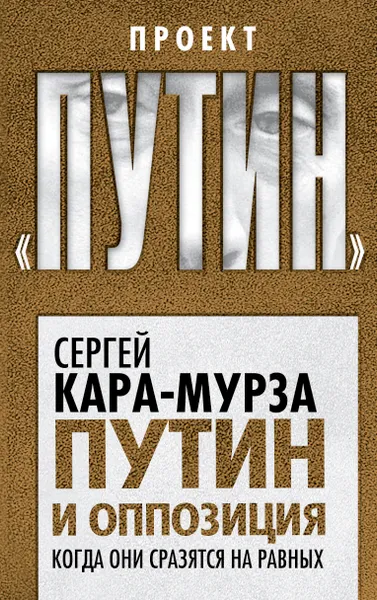 ПРОЕКТ

«ПУТИН»

СЕРГЕЙ
КАРА-МУРЗА

ПУТИН
И ОППОЗИЦИЯ

КОГДА ОНИ СРАЗЯТСЯ НА РАВНЫХ